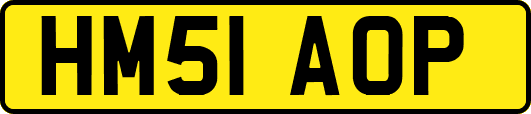 HM51 AOP